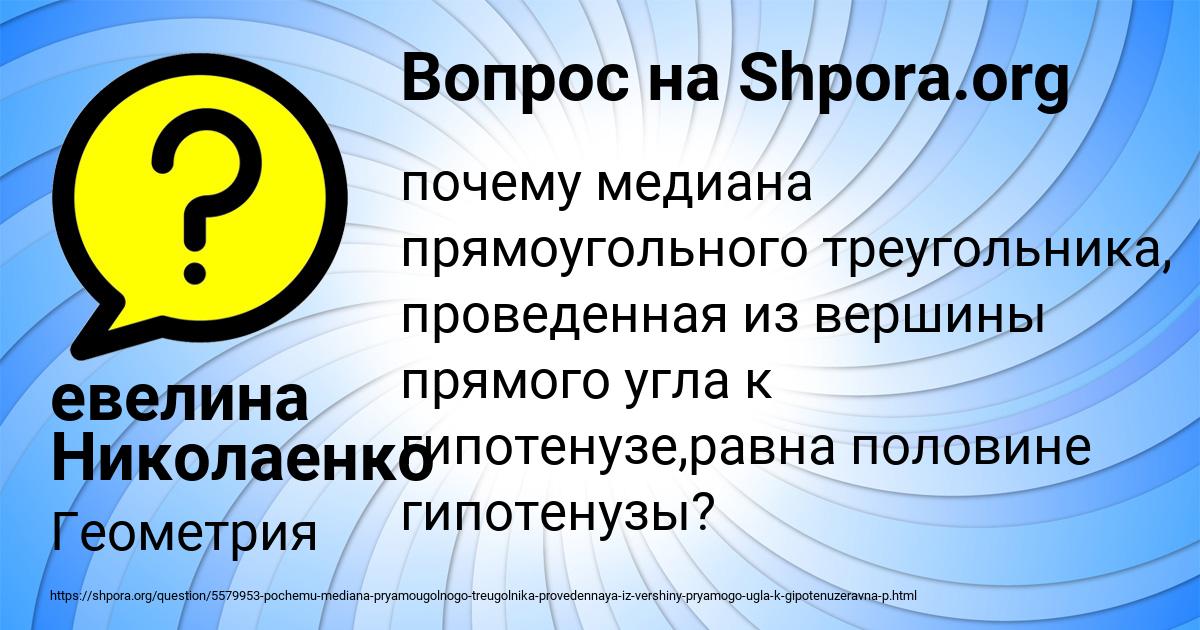 Вопрос на Shpora.org

?

почему медиана прямоугольного треугольника, проведенная из вершины прямого угла к гипотенузе,равна половине гипотенузы?

евелина Николаенко

Геометрия

https://shpora.org/question/5579953-pochemu-mediana-pryamougolnogo-treugolnika-provedennaya-iz-vershiny-pryamogo-ugla-k-gipotenuzeravna-p.html